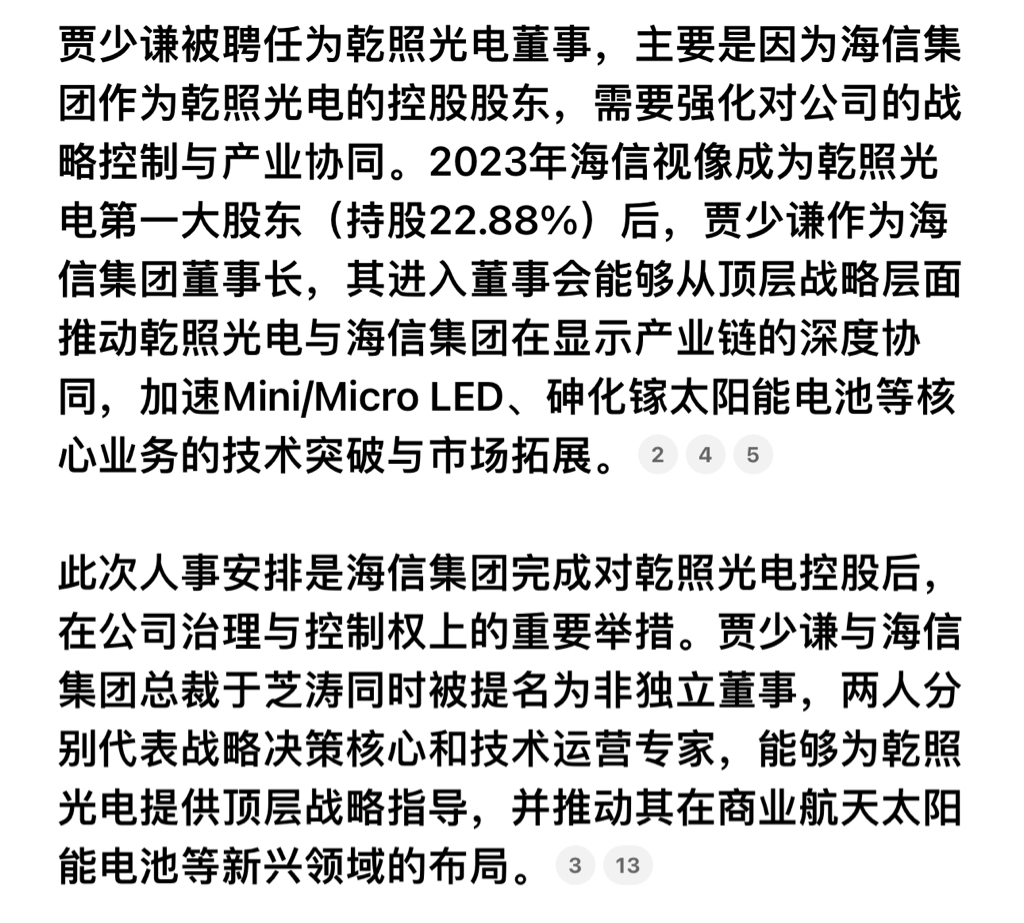 贾少谦被聘任为乾照光电董事，主要是因为海信集团作为乾照光电的控股股东，需要强化对公司的战略控制与产业协同。2023年海信视像成为乾照光电第一大股东（持股22.88%）后，贾少谦作为海信集团董事长，其进入董事会能够从顶层战略层面推动乾照光电与海信集团在显示产业链的深度协同，加速Mini/Micro LED、砷化镓太阳能电池等核心业务的技术突破与市场拓展。 2 4 5

此次人事安排是海信集团完成对乾照光电控股后，在公司治理与控制权上的重要举措。贾少谦与海信集团总裁于芝涛同时被提名为非独立董事，两人分别代表战略决策核心和技术运营专家，能够为乾照光电提供顶层战略指导，并推动其在商业航天太阳能电池等新兴领域的布局。 3 13